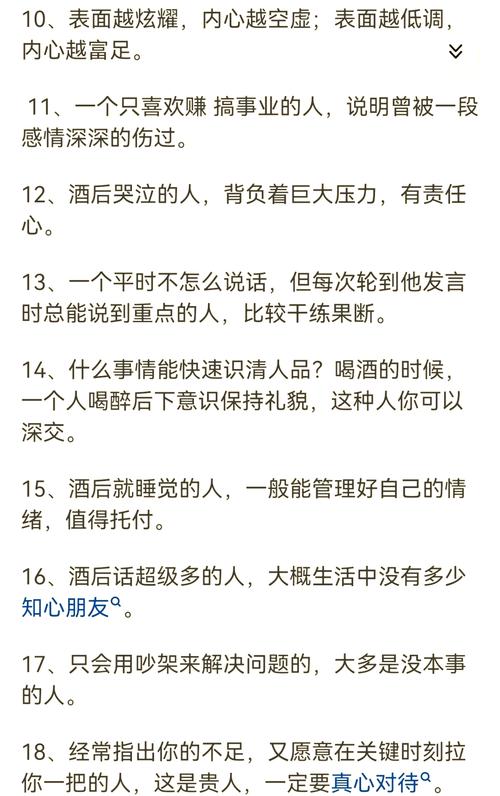 10、表面越炫耀，内心越空虚；表面越低调，内心越富足。

11、一个只喜欢赚 搞事业的人，说明曾被一段感情深深的伤过。

12、酒后哭泣的人，背负着巨大压力，有责任心。

13、一个平时不怎么说话，但每次轮到他发言时总能说到重点的人，比较干练果断。

14、什么事情能快速识清人品？喝酒的时候，一个人喝醉后下意识保持礼貌，这种人你可以深交。

15、酒后就睡觉的人，一般能管理好自己的情绪，值得托付。

16、酒后话超级多的人，大概生活中没有多少知心朋友。

17、只会用吵架来解决问题的，大多是没本事的人。

18、经常指出你的不足，又愿意在关键时刻拉你一把的人，这是贵人，一定要真心对待。